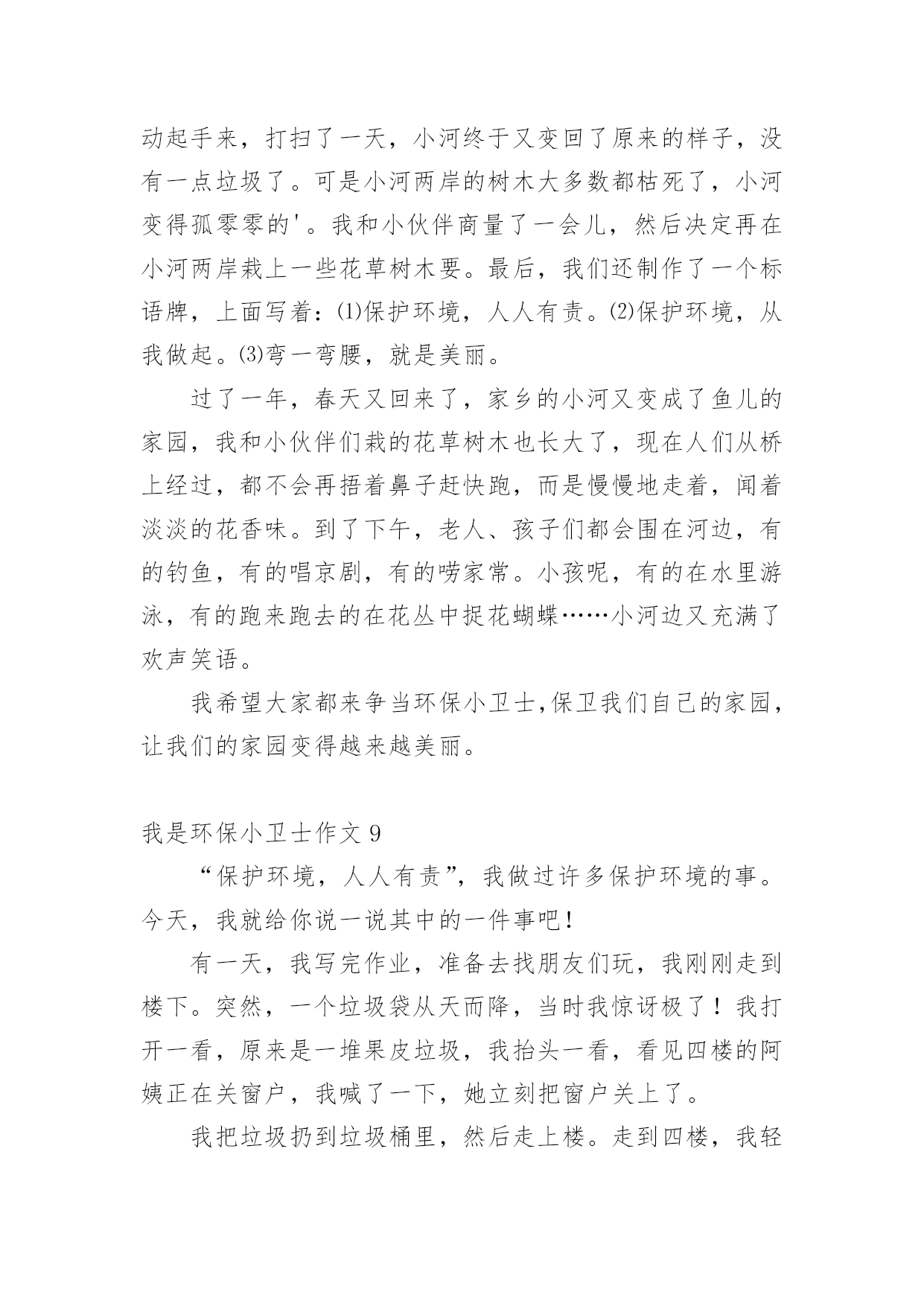 动起手来，打扫了一天，小河终于又变回了原来的样子，没有一点垃圾了。可是小河两岸的树木大多数都枯死了，小河变得孤零零的'。我和小伙伴商量了一会儿，然后决定再在小河两岸栽上一些花草树木要。最后，我们还制作了一个标语牌，上面写着：⑴保护环境，人人有责。⑵保护环境，从我做起。⑶弯一弯腰，就是美丽。

过了一年，春天又回来了，家乡的小河又变成了鱼儿的家园，我和小伙伴们栽的花草树木也长大了，现在人们从桥上经过，都不会再捂着鼻子赶快跑，而是慢慢地走着，闻着淡淡的花香味。到了下午，老人、孩子们都会围在河边，有的钓鱼，有的唱京剧，有的唠家常。小孩呢，有的在水里游泳，有的跑来跑去的在花丛中捉花蝴蝶……小河边又充满了欢声笑语。

我希望大家都来争当环保小卫士,保卫我们自己的家园，让我们的家园变得越来越美丽。

我是环保小卫士作文 9

“保护环境，人人有责”，我做过许多保护环境的事。今天，我就给你说一说其中的一件事吧！

有一天，我写完作业，准备去找朋友们玩，我刚刚走到楼下。突然，一个垃圾袋从天而降，当时我惊讶极了！我打开一看，原来是一堆果皮垃圾，我抬头一看，看见四楼的阿姨正在关窗户，我喊了一下，她立刻把窗户关上了。

我把垃圾扔到垃圾桶里，然后走上楼。走到四楼，我轻